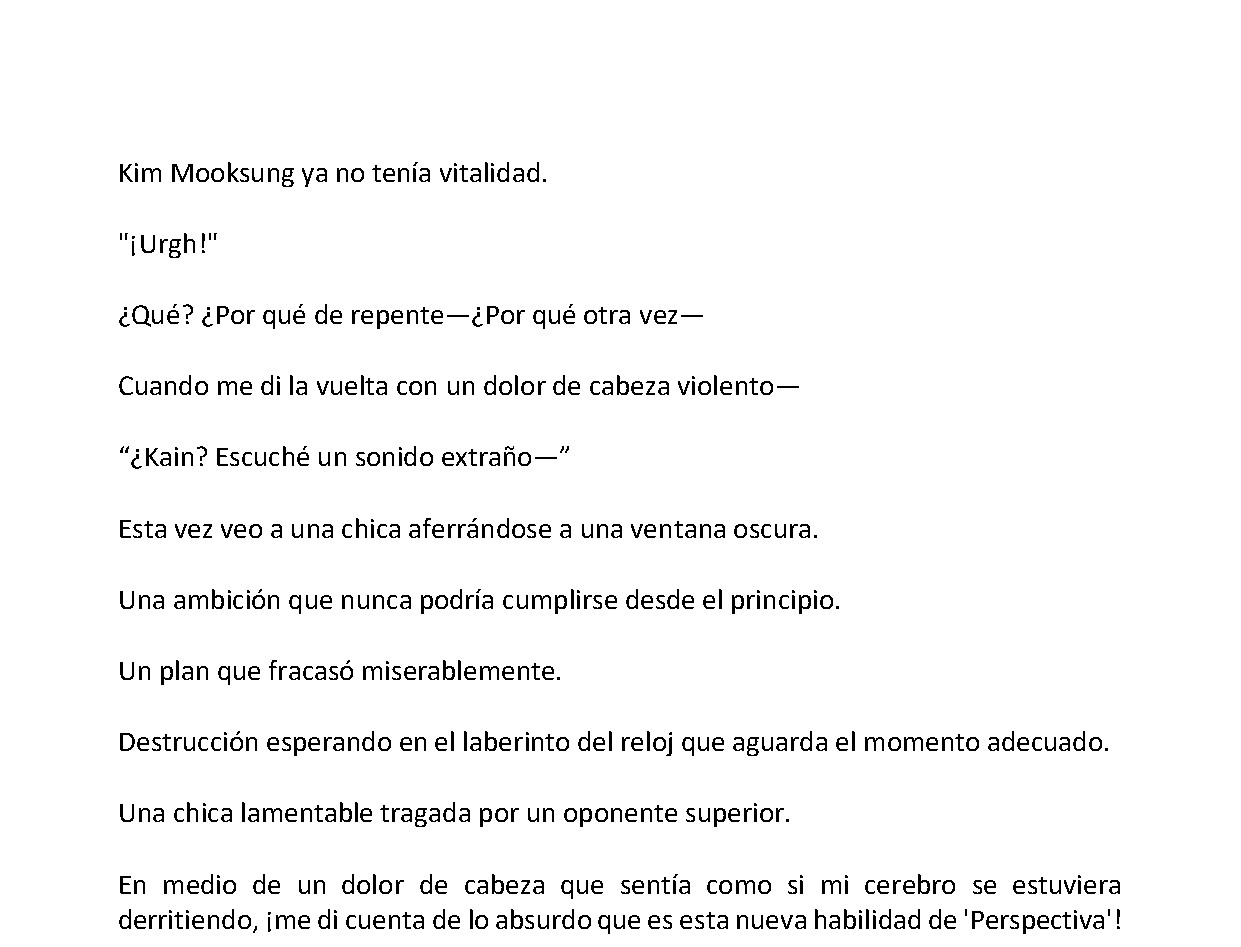 Kim Mooksung ya no tenía vitalidad.

"¡Urgh!"

¿Qué? ¿Por qué de repente—¿Por qué otra vez—

Cuando me di la vuelta con un dolor de cabeza violento—

“¿Kain? Escuché un sonido extraño—”

Esta vez veo a una chica aferrándose a una ventana oscura.

Una ambición que nunca podría cumplirse desde el principio.

Un plan que fracasó miserablemente.

Destrucción esperando en el laberinto del reloj que aguarda el momento adecuado.

Una chica lamentable tragada por un oponente superior.

En medio de un dolor de cabeza que sentía como si mi cerebro se estuviera derritiendo, ¡me di cuenta de lo absurdo que es esta nueva habilidad de 'Perspectiva'!